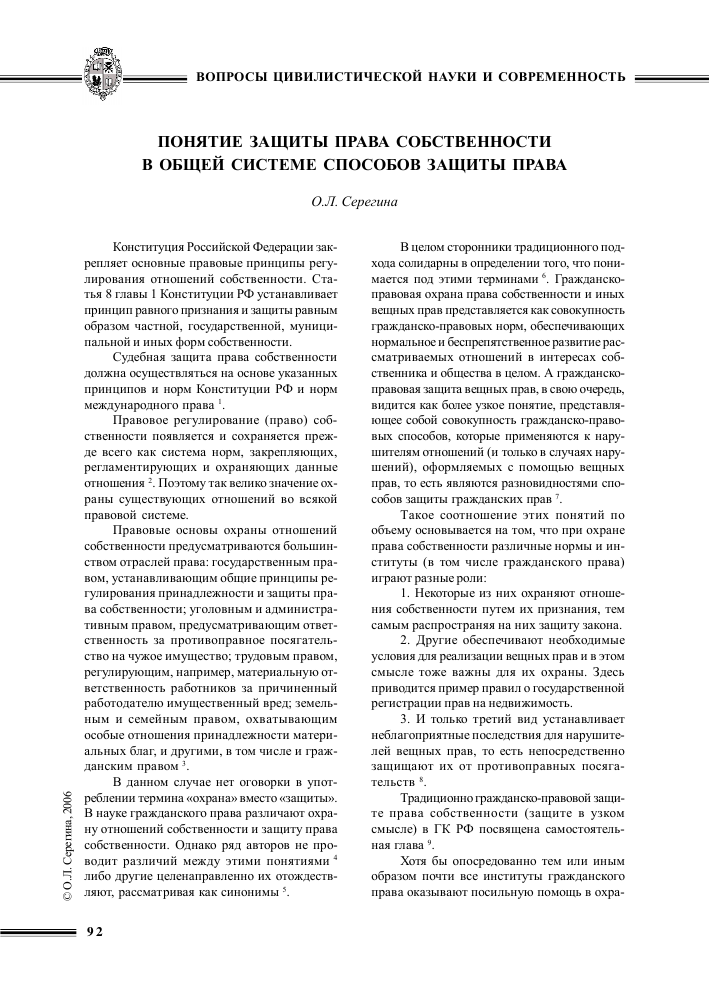 ВОПРОСЫ ЦИВИЛИСТИЧЕСКОЙ НАУКИ И СОВРЕМЕННОСТЬ

ПОНЯТИЕ ЗАЩИТЫ ПРАВА СОБСТВЕННОСТИ В ОБЩЕЙ СИСТЕМЕ СПОСОБОВ ЗАЩИТЫ ПРАВА

О.Л. Серегина

Конституция Российской Федерации закрепляет основные правовые принципы регулирования отношений собственности. Статья 8 главы 1 Конституции РФ устанавливает принцип равного признания и защиты равным образом частной, государственной, муниципальной и иных форм собственности.

Судебная защита права собственности должна осуществляться на основе указанных принципов и норм Конституции РФ и норм международного права $^1$.

Правовое регулирование (право) собственности появляется и сохраняется прежде всего как система норм, закрепляющих, регламентирующих и охраняющих данные отношения $^2$. Поэтому так велико значение охраны существующих отношений во всякой правовой системе.

Правовые основы охраны отношений собственности предусматриваются большинством отраслей права: государственным правом, устанавливающим общие принципы регулирования принадлежности и защиты права собственности; уголовным и административным правом, предусматривающим ответственность за противоправное посягательство на чужое имущество; трудовым правом, регулирующим, например, материальную ответственность работников за причиненный работодателю имущественный вред; земельным и семейным правом, охватывающим особые отношения принадлежности материальных благ, и другими, в том числе и гражданским правом $^3$.

В данном случае нет оговорки в употреблении термина «охрана» вместо «защиты». В науке гражданского права различают охрану отношений собственности и защиту права собственности. Однако ряд авторов не проводит различий между этими понятиями $^4$ либо другие целенаправленно их отождествляют, рассматривая как синонимы $^5$.

В целом сторонники традиционного подхода солидарны в определении того, что понимается под этими терминами $^6$. Гражданско-правовая охрана права собственности и иных вещных прав представляется как совокупность гражданско-правовых норм, обеспечивающих нормальное и беспрепятственное развитие рассматриваемых отношений в интересах собственника и общества в целом. А гражданско-правовая защита вещных прав, в свою очередь, видится как более узкое понятие, представляющее собой совокупность гражданско-правовых способов, которые применяются к нарушителям отношений (и только в случаях нарушений), оформляемых с помощью вещных прав, то есть являются разновидностями способов защиты гражданских прав $^7$.

Такое соотношение этих понятий по объему основывается на том, что при охране права собственности различные нормы и институты (в том числе гражданского права) играют разные роли:

1. Некоторые из них охраняют отношения собственности путем их признания, тем самым распространяя на них защиту закона.

2. Другие обеспечивают необходимые условия для реализации вещных прав и в этом смысле тоже важны для их охраны. Здесь приводится пример правил о государственной регистрации прав на недвижимость.

3. И только третий вид устанавливает неблагоприятные последствия для нарушителей вещных прав, то есть непосредственно защищают их от противоправных посягательств $^8$.

Традиционно гражданско-правовой защите права собственности (защите в узком смысле) в ГК РФ посвящена самостоятельная глава $^9$.

Хотя бы опосредованно тем или иным образом почти все институты гражданского права оказывают посильную помощь в охра-

© О.Л. Серегина, 2006

92